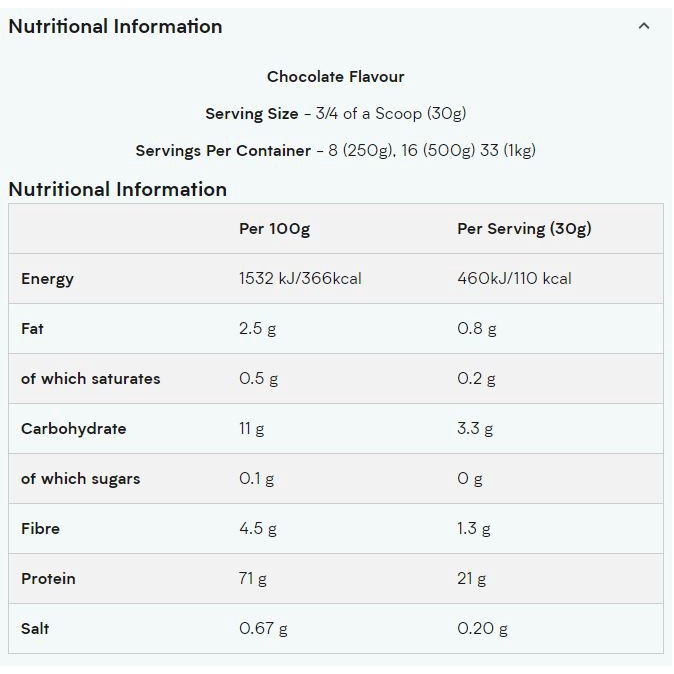 Nutritional Information

Chocolate Flavour

Serving Size - 3/4 of a Scoop (30g)

Servings Per Container - 8 (250g), 16 (500g) 33 (1kg)

Nutritional Information

| | Per 100g | Per Serving (30g) |
|---|---|---|
| Energy | 1532 kJ/366kcal | 460kJ/110 kcal |
| Fat | 2.5 g | 0.8 g |
| of which saturates | 0.5 g | 0.2 g |
| Carbohydrate | 11 g | 3.3 g |
| of which sugars | 0.1 g | 0 g |
| Fibre | 4.5 g | 1.3 g |
| Protein | 71 g | 21 g |
| Salt | 0.67 g | 0.20 g |